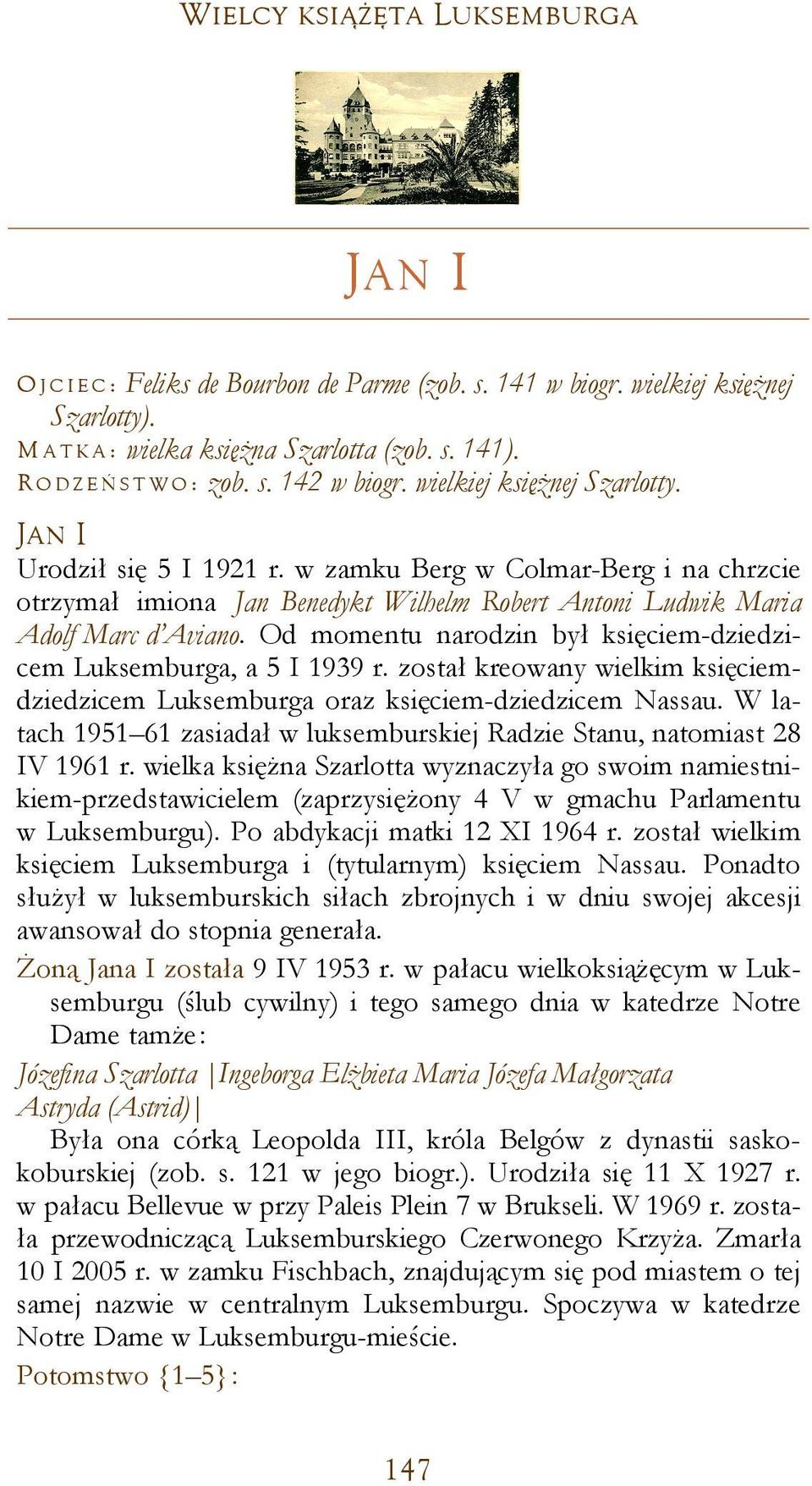 WIELCY KSIĄŻĘTA LUKSEMBURGA

JAN I

OJCIEC: Feliks de Bourbon de Parme (zob. s. 141 w biogr. wielkiej księżnej Szarlotty).
MATKA: wielka księżna Szarlotta (zob. s. 141).
RODZEŃSTWO: zob. s. 142 w biogr. wielkiej księżnej Szarlotty.

JAN I
Urodził się 5 I 1921 r. w zamku Berg w Colmar-Berg i na chrzcie otrzymał imiona Jan Benedykt Wilhelm Robert Antoni Ludwik Maria Adolf Marc d'Aviano. Od momentu narodzin był księciem-dziedzicem Luksemburga, a 5 I 1939 r. został kreowany wielkim księciem-dziedzicem Luksemburga oraz księciem-dziedzicem Nassau. W latach 1951–61 zasiadał w luksemburskiej Radzie Stanu, natomiast 28 IV 1961 r. wielka księżna Szarlotta wyznaczyła go swoim namiestnikiem-przedstawicielem (zaprzysiężony 4 V w gmachu Parlamentu w Luksemburgu). Po abdykacji matki 12 XI 1964 r. został wielkim księciem Luksemburga i (tytularnym) księciem Nassau. Ponadto służył w luksemburskich siłach zbrojnych i w dniu swojej akcesji awansował do stopnia generała.

Żoną Jana I została 9 IV 1953 r. w pałacu wielkoksiążęcym w Luksemburgu (ślub cywilny) i tego samego dnia w katedrze Notre Dame tamże:

Józefina Szarlotta |Ingeborga Elżbieta Maria Józefa Małgorzata Astryda (Astrid)|
Była ona córką Leopolda III, króla Belgów z dynastii sasko-koburskiej (zob. s. 121 w jego biogr.). Urodziła się 11 X 1927 r. w pałacu Bellevue w przy Paleis Plein 7 w Brukseli. W 1969 r. została przewodniczącą Luksemburskiego Czerwonego Krzyża. Zmarła 10 I 2005 r. w zamku Fischbach, znajdującym się pod miastem o tej samej nazwie w centralnym Luksemburgu. Spoczywa w katedrze Notre Dame w Luksemburgu-mieście.

Potomstwo {1–5}:

147